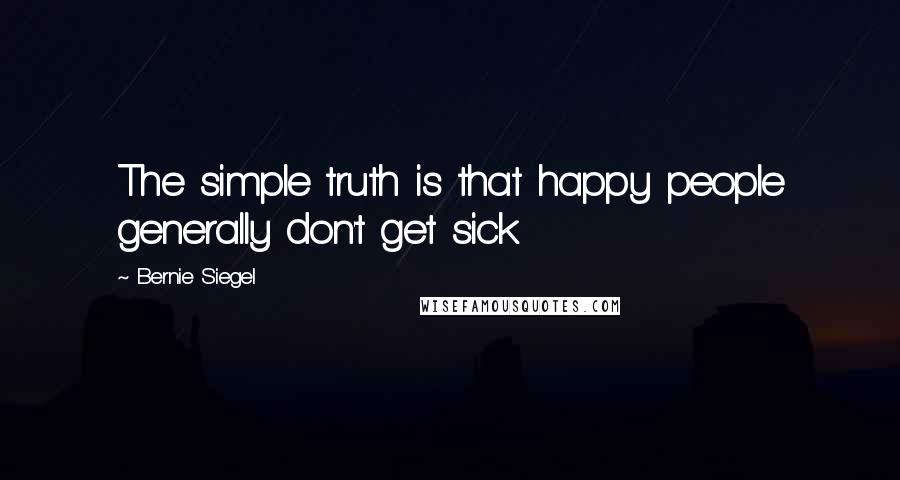 The simple truth is that happy people generally don't get sick.

~ Bernie Siegel

WISEFAMOUSQUOTES.COM